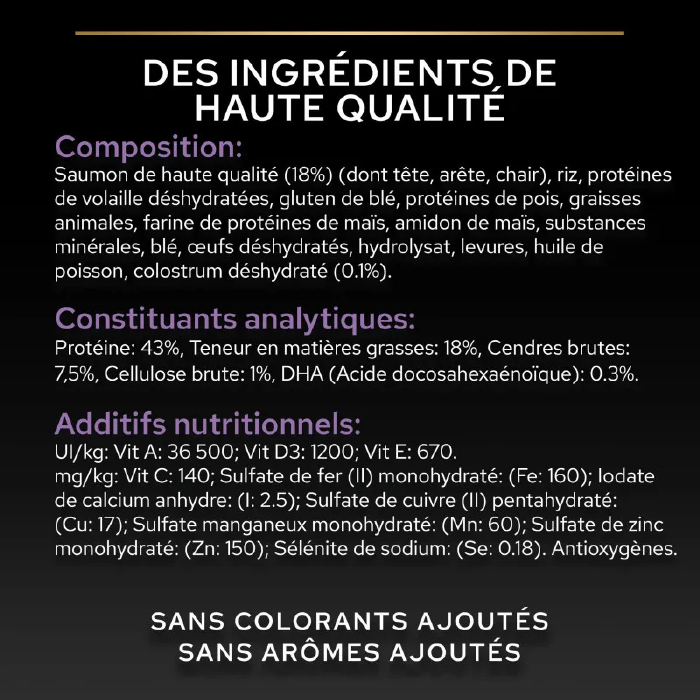 DES INGRÉDIENTS DE
HAUTE QUALITÉ

Composition:

Saumon de haute qualité (18%) (dont tête, arête, chair), riz, protéines de volaille déshydratées, gluten de blé, protéines de pois, graisses animales, farine de protéines de maïs, amidon de maïs, substances minérales, blé, œufs déshydratés, hydrolysat, levures, huile de poisson, colostrum déshydraté (0.1%).

Constituants analytiques:

Protéine: 43%, Teneur en matières grasses: 18%, Cendres brutes: 7,5%, Cellulose brute: 1%, DHA (Acide docosahexaénoïque): 0.3%.

Additifs nutritionnels:

UI/kg: Vit A: 36 500; Vit D3: 1200; Vit E: 670.
mg/kg: Vit C: 140; Sulfate de fer (II) monohydraté: (Fe: 160); Iodate de calcium anhydre: (I: 2.5); Sulfate de cuivre (II) pentahydraté: (Cu: 17); Sulfate manganeux monohydraté: (Mn: 60); Sulfate de zinc monohydraté: (Zn: 150); Sélénite de sodium: (Se: 0.18). Antioxygènes.

SANS COLORANTS AJOUTÉS
SANS ARÔMES AJOUTÉS